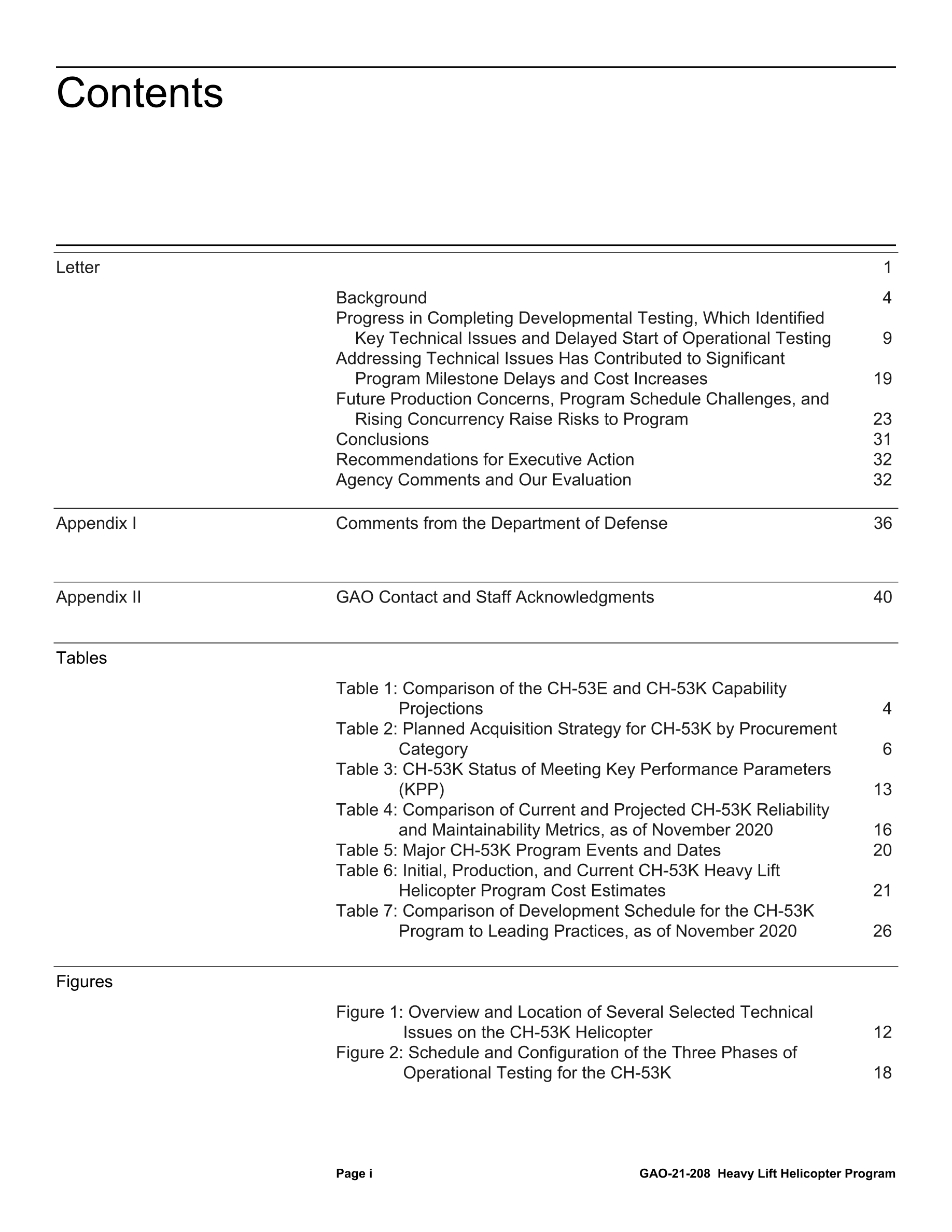 Contents

Letter 1

Background 4
Progress in Completing Developmental Testing, Which Identified Key Technical Issues and Delayed Start of Operational Testing 9
Addressing Technical Issues Has Contributed to Significant Program Milestone Delays and Cost Increases 19
Future Production Concerns, Program Schedule Challenges, and Rising Concurrency Raise Risks to Program 23
Conclusions 31
Recommendations for Executive Action 32
Agency Comments and Our Evaluation 32

Appendix I Comments from the Department of Defense 36

Appendix II GAO Contact and Staff Acknowledgments 40

Tables

Table 1: Comparison of the CH-53E and CH-53K Capability Projections 4
Table 2: Planned Acquisition Strategy for CH-53K by Procurement Category 6
Table 3: CH-53K Status of Meeting Key Performance Parameters (KPP) 13
Table 4: Comparison of Current and Projected CH-53K Reliability and Maintainability Metrics, as of November 2020 16
Table 5: Major CH-53K Program Events and Dates 20
Table 6: Initial, Production, and Current CH-53K Heavy Lift Helicopter Program Cost Estimates 21
Table 7: Comparison of Development Schedule for the CH-53K Program to Leading Practices, as of November 2020 26

Figures

Figure 1: Overview and Location of Several Selected Technical Issues on the CH-53K Helicopter 12
Figure 2: Schedule and Configuration of the Three Phases of Operational Testing for the CH-53K 18

Page i GAO-21-208 Heavy Lift Helicopter Program